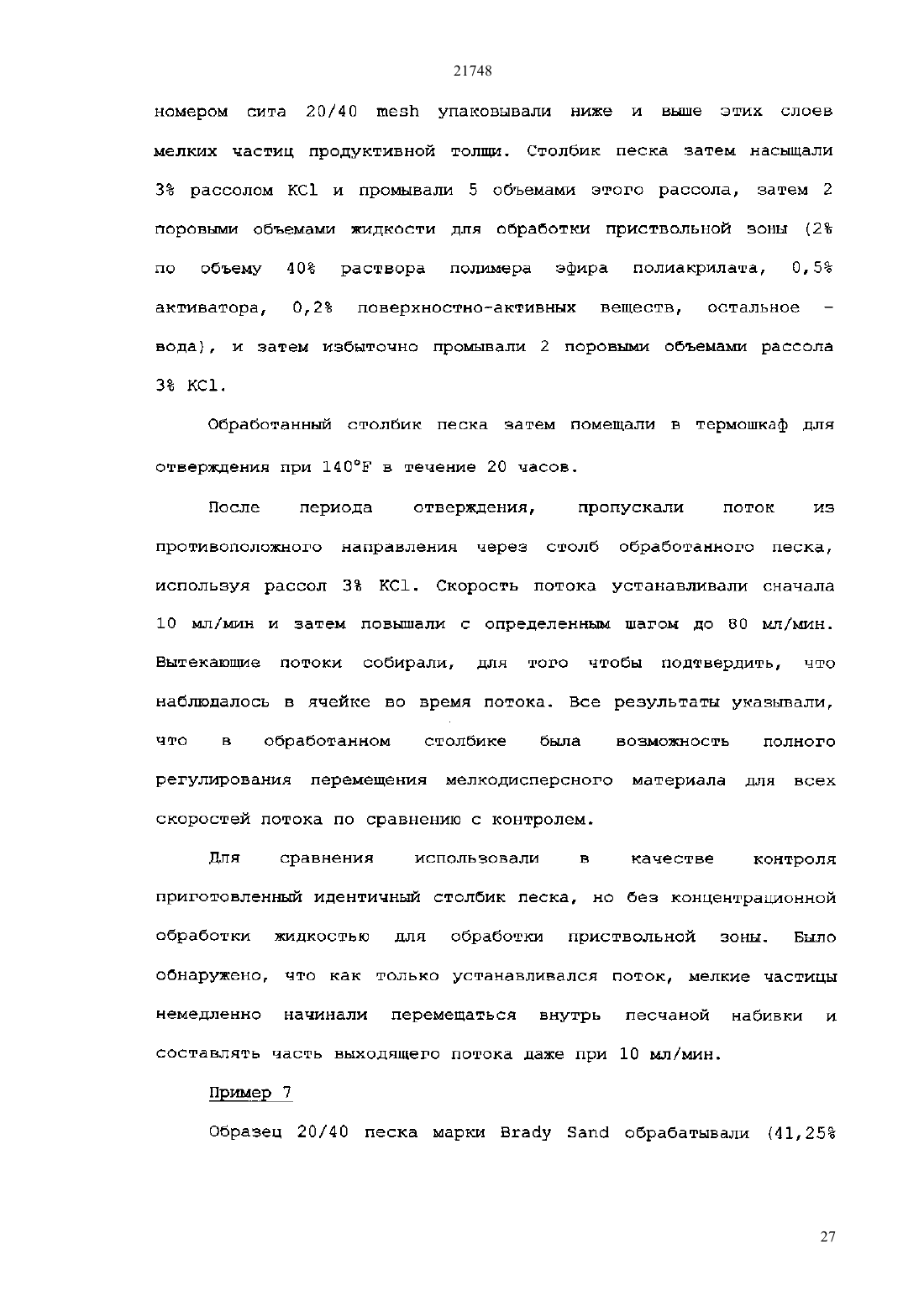 21748

номером сита 20/40 mesh упаковывали ниже и выше этих слоев мелких частиц продуктивной толщи. Столбик песка затем насыщали 3% рассолом KCl и промывали 5 объемами этого рассола, затем 2 поровыми объемами жидкости для обработки приствольной зоны (2% по объему 40% раствора полимера эфира полиакрилата, 0,5% активатора, 0,2% поверхностно-активных веществ, остальное – вода), и затем избыточно промывали 2 поровыми объемами рассола 3% KCl.

Обработанный столбик песка затем помещали в термошкаф для отверждения при 140°F в течение 20 часов.

После периода отверждения, пропускали поток из противоположного направления через столб обработанного песка, используя рассол 3% KCl. Скорость потока устанавливали сначала 10 мл/мин и затем повышали с определенным шагом до 80 мл/мин. Вытекающие потоки собирали, для того чтобы подтвердить, что наблюдалось в ячейке во время потока. Все результаты указывали, что в обработанном столбике была возможность полного регулирования перемещения мелкодисперсного материала для всех скоростей потока по сравнению с контролем.

Для сравнения использовали в качестве контроля приготовленный идентичный столбик песка, но без концентрационной обработки жидкостью для обработки приствольной зоны. Было обнаружено, что как только устанавливался поток, мелкие частицы немедленно начинали перемещаться внутрь песчаной набивки и составлять часть выходящего потока даже при 10 мл/мин.

Пример 7

Образец 20/40 песка марки Brady Sand обрабатывали (41,25%

27